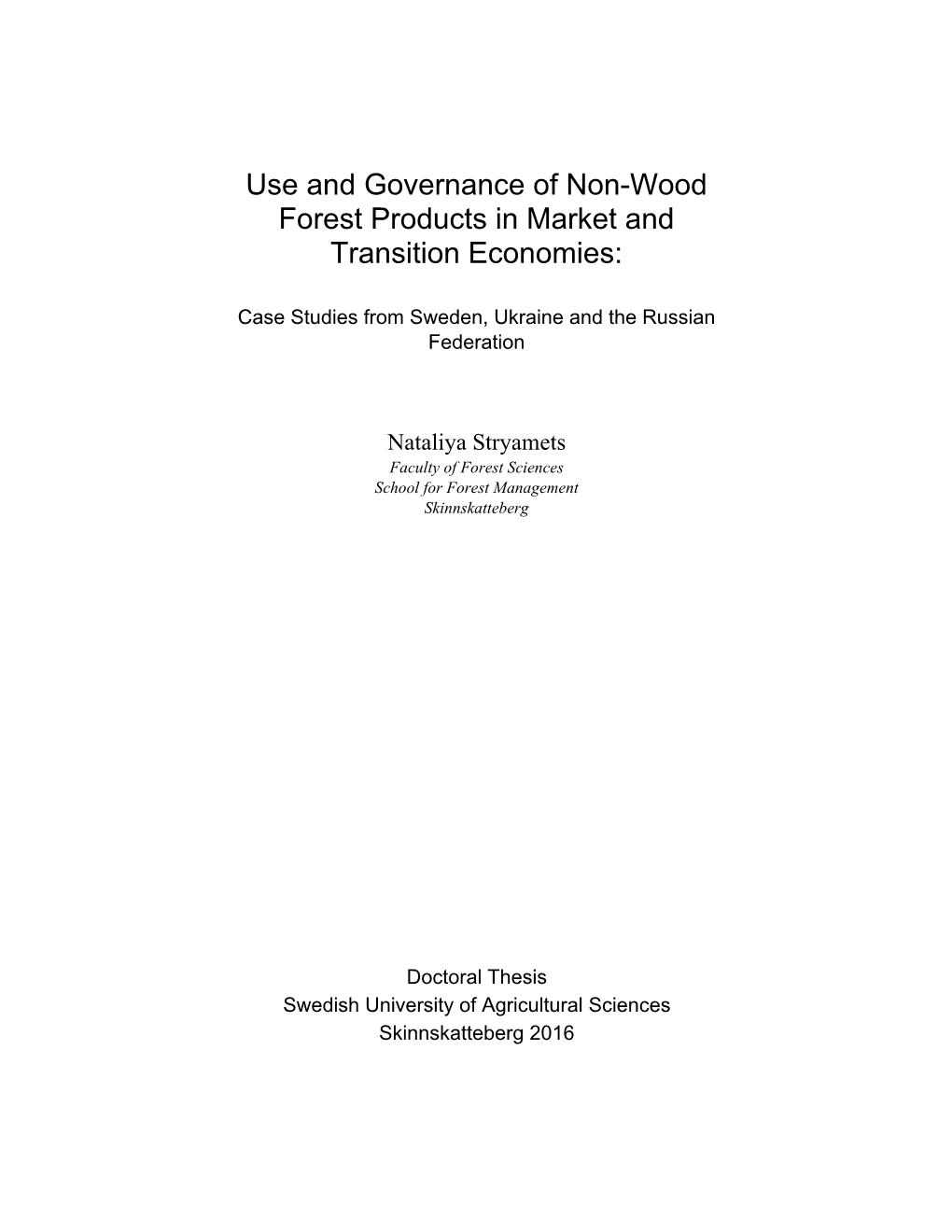 Use and Governance of Non-Wood Forest Products in Market and Transition Economies:

Case Studies from Sweden, Ukraine and the Russian Federation

Nataliya Stryamets
Faculty of Forest Sciences
School for Forest Management
Skinnskatteberg

Doctoral Thesis
Swedish University of Agricultural Sciences
Skinnskatteberg 2016